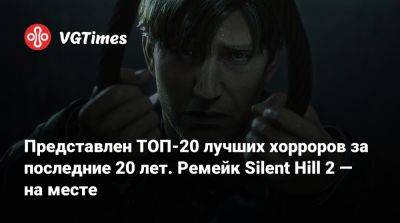 VGTimes

Представлен ТОП-20 лучших хорроров за последние 20 лет. Ремейк Silent Hill 2 — на месте